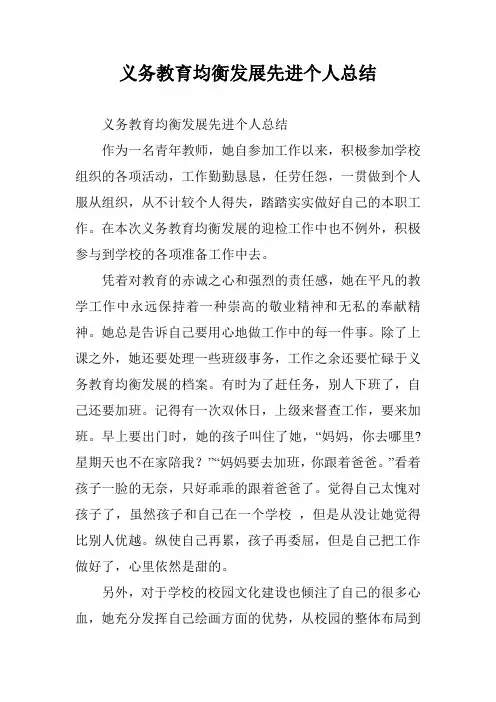 义务教育均衡发展先进个人总结

义务教育均衡发展先进个人总结

作为一名青年教师，她自参加工作以来，积极参加学校组织的各项活动，工作勤勤恳恳，任劳任怨，一贯做到个人服从组织，从不计较个人得失，踏踏实实做好自己的本职工作。在本次义务教育均衡发展的迎检工作中也不例外，积极参与到学校的各项准备工作中去。

凭着对教育的赤诚之心和强烈的责任感，她在平凡的教学工作中永远保持着一种崇高的敬业精神和无私的奉献精神。她总是告诉自己要用心地做工作中的每一件事。除了上课之外，她还要处理一些班级事务，工作之余还要忙碌于义务教育均衡发展的档案。有时为了赶任务，别人下班了，自己还要加班。记得有一次双休日，上级来督查工作，要来加班。早上要出门时，她的孩子叫住了她，“妈妈，你去哪里?星期天也不在家陪我？”“妈妈要去加班，你跟着爸爸。”看着孩子一脸的无奈，只好乖乖的跟着爸爸了。觉得自己太愧对孩子了，虽然孩子和自己在一个学校 ，但是从没让她觉得比别人优越。纵使自己再累，孩子再委屈，但是自己把工作做好了，心里依然是甜的。

另外，对于学校的校园文化建设也倾注了自己的很多心血，她充分发挥自己绘画方面的优势，从校园的整体布局到